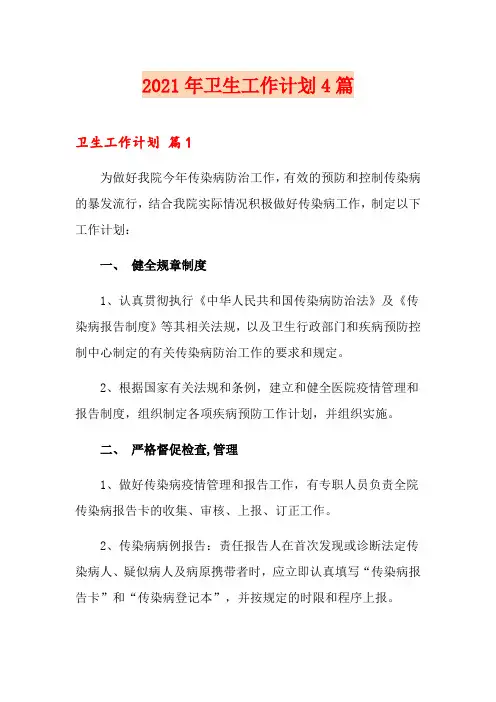 2021年卫生工作计划4篇

卫生工作计划 篇1

为做好我院今年传染病防治工作，有效的预防和控制传染病的暴发流行，结合我院实际情况积极做好传染病工作，制定以下工作计划：

一、 健全规章制度

1、认真贯彻执行《中华人民共和国传染病防治法》及《传染病报告制度》等其相关法规，以及卫生行政部门和疾病预防控制中心制定的有关传染病防治工作的要求和规定。

2、根据国家有关法规和条例，建立和健全医院疫情管理和报告制度，组织制定各项疾病预防工作计划，并组织实施。

二、 严格督促检查,管理

1、做好传染病疫情管理和报告工作，有专职人员负责全院传染病报告卡的收集、审核、上报、订正工作。

2、传染病病例报告：责任报告人在首次发现或诊断法定传染病人、疑似病人及病原携带者时，应立即认真填写“传染病报告卡”和“传染病登记本”，并按规定的时限和程序上报。